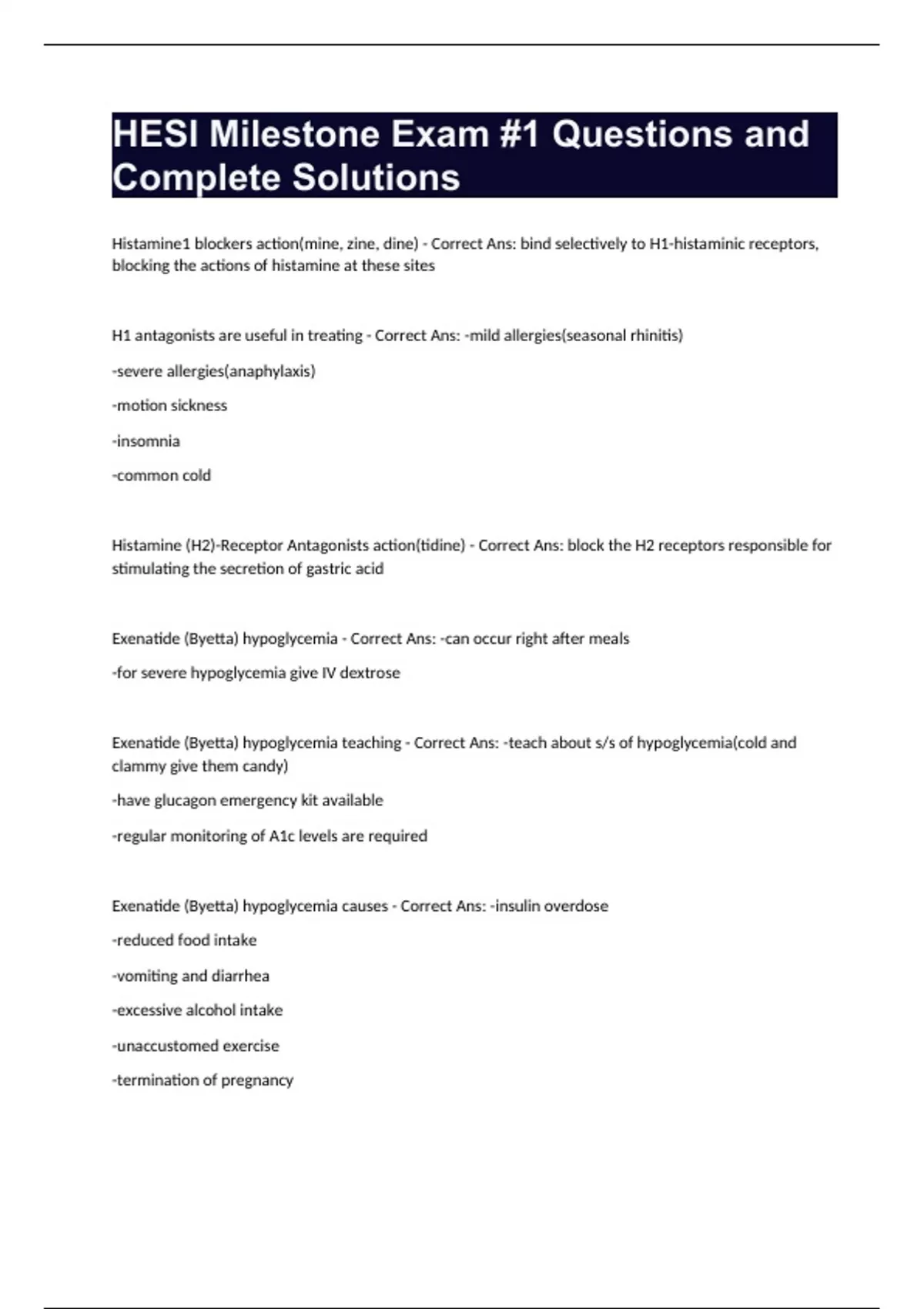 HESI Milestone Exam #1 Questions and Complete Solutions

Histamine1 blockers action(mine, zine, dine) - Correct Ans: bind selectively to H1-histaminic receptors, blocking the actions of histamine at these sites

H1 antagonists are useful in treating - Correct Ans: -mild allergies(seasonal rhinitis)

-severe allergies(anaphylaxis)

-motion sickness

-insomnia

-common cold

Histamine (H2)-Receptor Antagonists action(tidine) - Correct Ans: block the H2 receptors responsible for stimulating the secretion of gastric acid

Exenatide (Byetta) hypoglycemia - Correct Ans: -can occur right after meals

-for severe hypoglycemia give IV dextrose

Exenatide (Byetta) hypoglycemia teaching - Correct Ans: -teach about s/s of hypoglycemia(cold and clammy give them candy)

-have glucagon emergency kit available

-regular monitoring of A1c levels are required

Exenatide (Byetta) hypoglycemia causes - Correct Ans: -insulin overdose

-reduced food intake

-vomiting and diarrhea

-excessive alcohol intake

-unaccustomed exercise

-termination of pregnancy